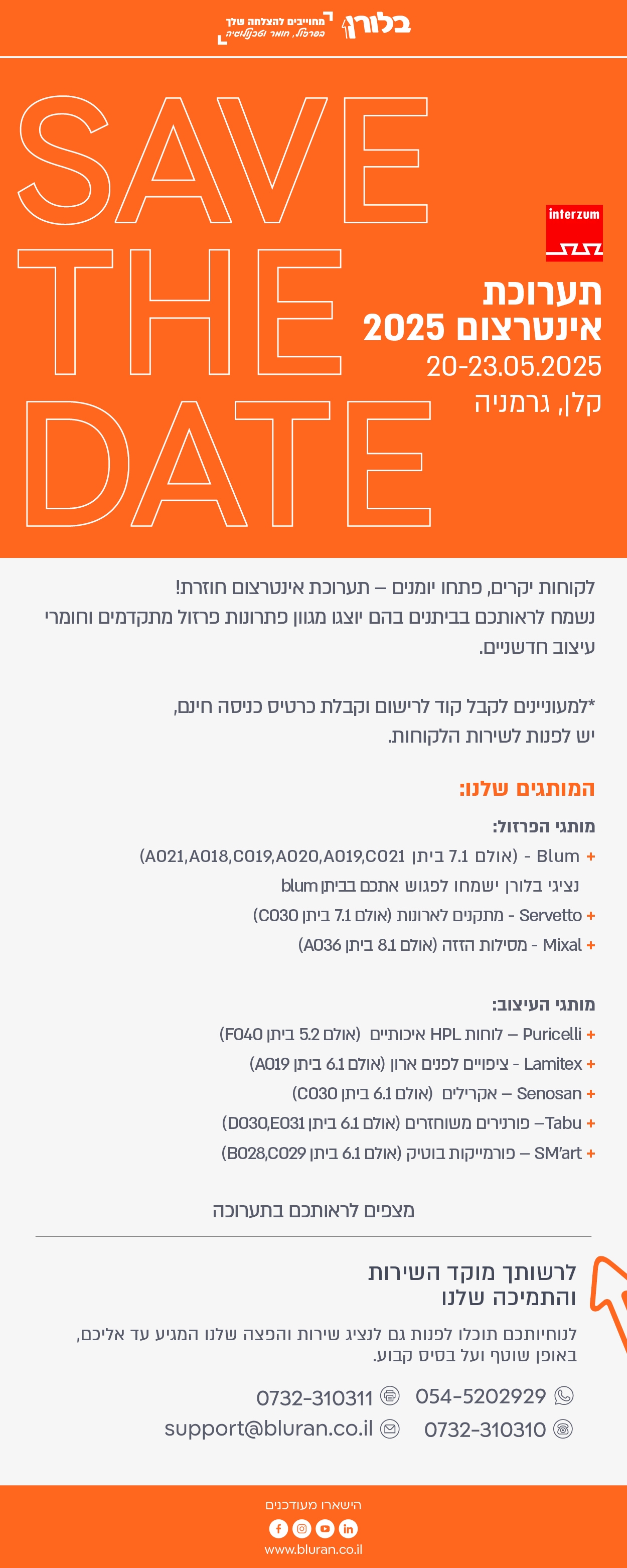 בלורן מחוייבים להצלחה שלך בפרזול, חומר וטכנולוגיה

SAVE THE DATE

interzum

תערוכת אינטרצום 2025
20-23.05.2025
קלן, גרמניה

לקוחות יקרים, פתחו יומנים – תערוכת אינטרצום חוזרת!
נשמח לראותכם בביתנים בהם יוצגו מגוון פתרונות פרזול מתקדמים וחומרי עיצוב חדשניים.

*למעוניינים לקבל קוד לרישום וקבלת כרטיס כניסה חינם, יש לפנות לשירות הלקוחות.

המותגים שלנו:

מותגי הפרזול:
+ Blum - (אולם 7.1 ביתן A021,A018,C019,A020,A019,C021)
נציגי בלורן ישמחו לפגוש אתכם בביתן blum
+ Servetto - מתקנים לארונות (אולם 7.1 ביתן C030)
+ Mixal - מסילות הזזה (אולם 8.1 ביתן A036)

מותגי העיצוב:
+ Puricelli – לוחות HPL איכותיים (אולם 5.2 ביתן F040)
+ Lamitex - ציפויים לפנים ארון (אולם 6.1 ביתן A019)
+ Senosan – אקרילים (אולם 6.1 ביתן C030)
+ Tabu– פורנירים משוחזרים (אולם 6.1 ביתן D030,E031)
+ SM'art – פורמייקות בוטיק (אולם 6.1 ביתן B028,C029)

מצפים לראותכם בתערוכה

לרשותך מוקד השירות והתמיכה שלנו

לנוחיותכם תוכלו לפנות גם לנציג שירות והפצה שלנו המגיע עד אליכם, באופן שוטף ועל בסיס קבוע.

054-5202929 0732-310311
0732-310310 support@bluran.co.il

הישארו מעודכנים
www.bluran.co.il